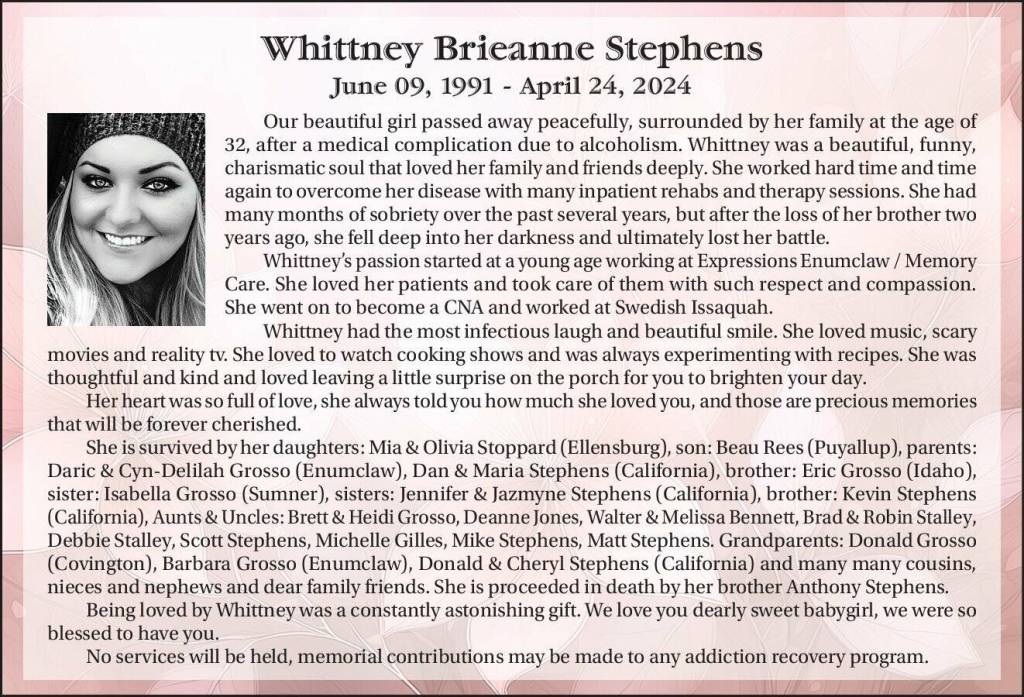 Whittney Brieanne Stephens
June 09, 1991 - April 24, 2024

Our beautiful girl passed away peacefully, surrounded by her family at the age of 32, after a medical complication due to alcoholism. Whittney was a beautiful, funny, charismatic soul that loved her family and friends deeply. She worked hard time and time again to overcome her disease with many inpatient rehabs and therapy sessions. She had many months of sobriety over the past several years, but after the loss of her brother two years ago, she fell deep into her darkness and ultimately lost her battle.

Whittney's passion started at a young age working at Expressions Enumclaw / Memory Care. She loved her patients and took care of them with such respect and compassion. She went on to become a CNA and worked at Swedish Issaquah.

Whittney had the most infectious laugh and beautiful smile. She loved music, scary movies and reality tv. She loved to watch cooking shows and was always experimenting with recipes. She was thoughtful and kind and loved leaving a little surprise on the porch for you to brighten your day.

Her heart was so full of love, she always told you how much she loved you, and those are precious memories that will be forever cherished.

She is survived by her daughters: Mia & Olivia Stoppard (Ellensburg), son: Beau Rees (Puyallup), parents: Daric & Cyn-Delilah Grosso (Enumclaw), Dan & Maria Stephens (California), brother: Eric Grosso (Idaho), sister: Isabella Grosso (Sumner), sisters: Jennifer & Jazmyne Stephens (California), brother: Kevin Stephens (California), Aunts & Uncles: Brett & Heidi Grosso, Deanne Jones, Walter & Melissa Bennett, Brad & Robin Stalley, Debbie Stalley, Scott Stephens, Michelle Gilles, Mike Stephens, Matt Stephens. Grandparents: Donald Grosso (Covington), Barbara Grosso (Enumclaw), Donald & Cheryl Stephens (California) and many many cousins, nieces and nephews and dear family friends. She is proceeded in death by her brother Anthony Stephens.

Being loved by Whittney was a constantly astonishing gift. We love you dearly sweet babygirl, we were so blessed to have you.

No services will be held, memorial contributions may be made to any addiction recovery program.